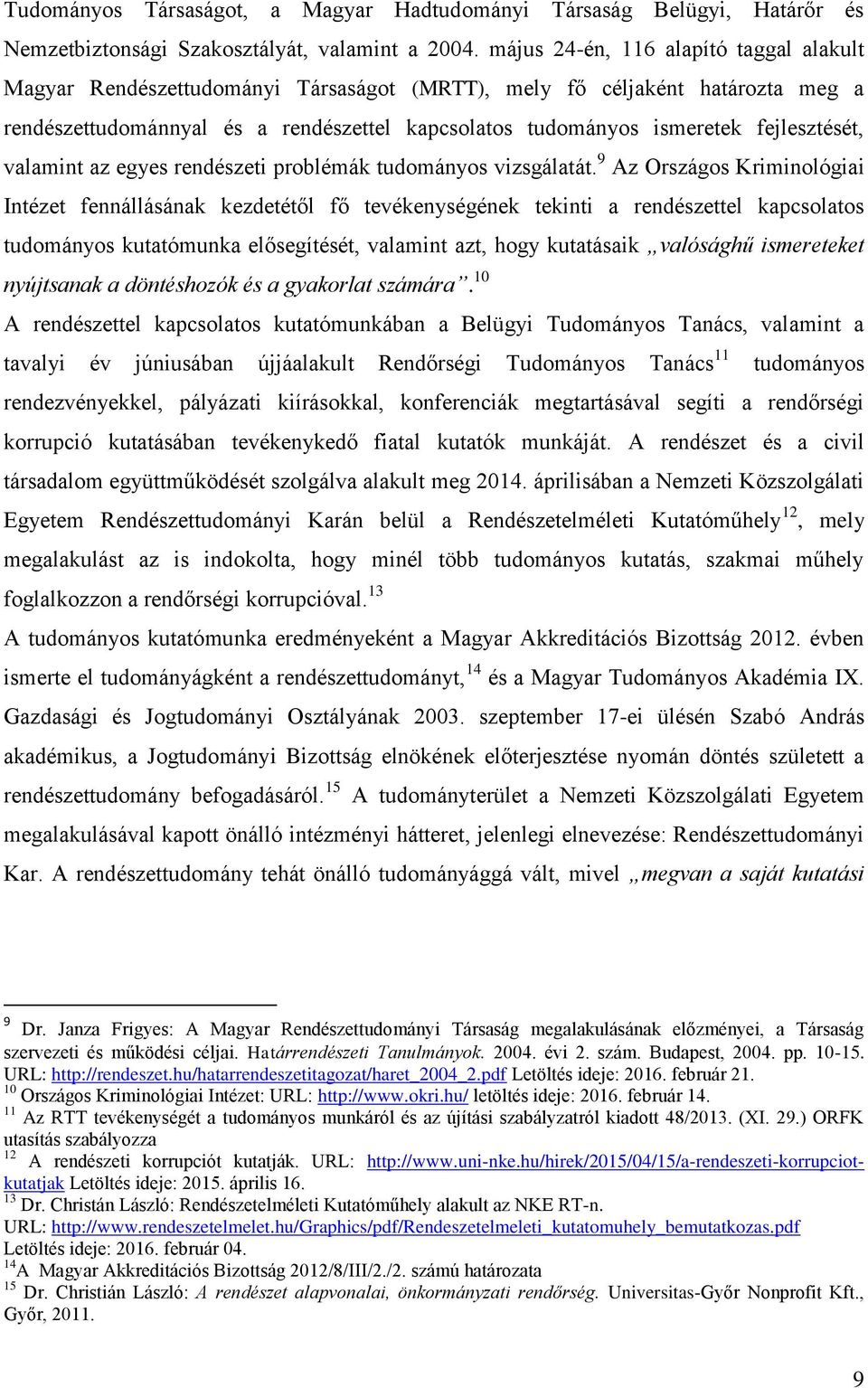 Tudományos Társaságot, a Magyar Hadtudományi Társaság Belügyi, Határőr és Nemzetbiztonsági Szakosztályát, valamint a 2004. május 24-én, 116 alapító taggal alakult Magyar Rendészettudományi Társaságot (MRTT), mely fő céljaként határozta meg a rendészettudománnyal és a rendészettel kapcsolatos tudományos ismeretek fejlesztését, valamint az egyes rendészeti problémák tudományos vizsgálatát.$^{9}$ Az Országos Kriminológiai Intézet fennállásának kezdetétől fő tevékenységének tekinti a rendészettel kapcsolatos tudományos kutatómunka elősegítését, valamint azt, hogy kutatásaik „valósághű ismereteket nyújtsanak a döntéshozók és a gyakorlat számára”.$^{10}$

A rendészettel kapcsolatos kutatómunkában a Belügyi Tudományos Tanács, valamint a tavalyi év júniusában újjáalakult Rendőrségi Tudományos Tanács$^{11}$ tudományos rendezvényekkel, pályázati kiírásokkal, konferenciák megtartásával segíti a rendőrségi korrupció kutatásában tevékenykedő fiatal kutatók munkáját. A rendészet és a civil társadalom együttműködését szolgálva alakult meg 2014. áprilisában a Nemzeti Közszolgálati Egyetem Rendészettudományi Karán belül a Rendészetelméleti Kutatóműhely$^{12}$, mely megalakulást az is indokolta, hogy minél több tudományos kutatás, szakmai műhely foglalkozzon a rendőrségi korrupcióval.$^{13}$

A tudományos kutatómunka eredményeként a Magyar Akkreditációs Bizottság 2012. évben ismerte el tudományágként a rendészettudományt,$^{14}$ és a Magyar Tudományos Akadémia IX. Gazdasági és Jogtudományi Osztályának 2003. szeptember 17-ei ülésén Szabó András akadémikus, a Jogtudományi Bizottság elnökének előterjesztése nyomán döntés született a rendészettudomány befogadásáról.$^{15}$ A tudományterület a Nemzeti Közszolgálati Egyetem megalakulásával kapott önálló intézményi hátteret, jelenlegi elnevezése: Rendészettudományi Kar. A rendészettudomány tehát önálló tudományággá vált, mivel „megvan a saját kutatási

$^{9}$ Dr. Janza Frigyes: A Magyar Rendészettudományi Társaság megalakulásának előzményei, a Társaság szervezeti és működési céljai. Határrendészeti Tanulmányok. 2004. évi 2. szám. Budapest, 2004. pp. 10-15. URL: http://rendeszet.hu/hatarrendeszetitagozat/haret_2004_2.pdf Letöltés ideje: 2016. február 21.
$^{10}$ Országos Kriminológiai Intézet: URL: http://www.okri.hu/ letöltés ideje: 2016. február 14.
$^{11}$ Az RTT tevékenységét a tudományos munkáról és az újítási szabályzatról kiadott 48/2013. (XI. 29.) ORFK utasítás szabályozza
$^{12}$ A rendészeti korrupciót kutatják. URL: http://www.uni-nke.hu/hirek/2015/04/15/a-rendeszeti-korrupciot-kutatjak Letöltés ideje: 2015. április 16.
$^{13}$ Dr. Christán László: Rendészetelméleti Kutatóműhely alakult az NKE RT-n. URL: http://www.rendeszetelmelet.hu/Graphics/pdf/Rendeszetelmeleti_kutatomuhely_bemutatkozas.pdf Letöltés ideje: 2016. február 04.
$^{14}$A Magyar Akkreditációs Bizottság 2012/8/III/2./2. számú határozata
$^{15}$ Dr. Christián László: A rendészet alapvonalai, önkormányzati rendőrség. Universitas-Győr Nonprofit Kft., Győr, 2011.

9